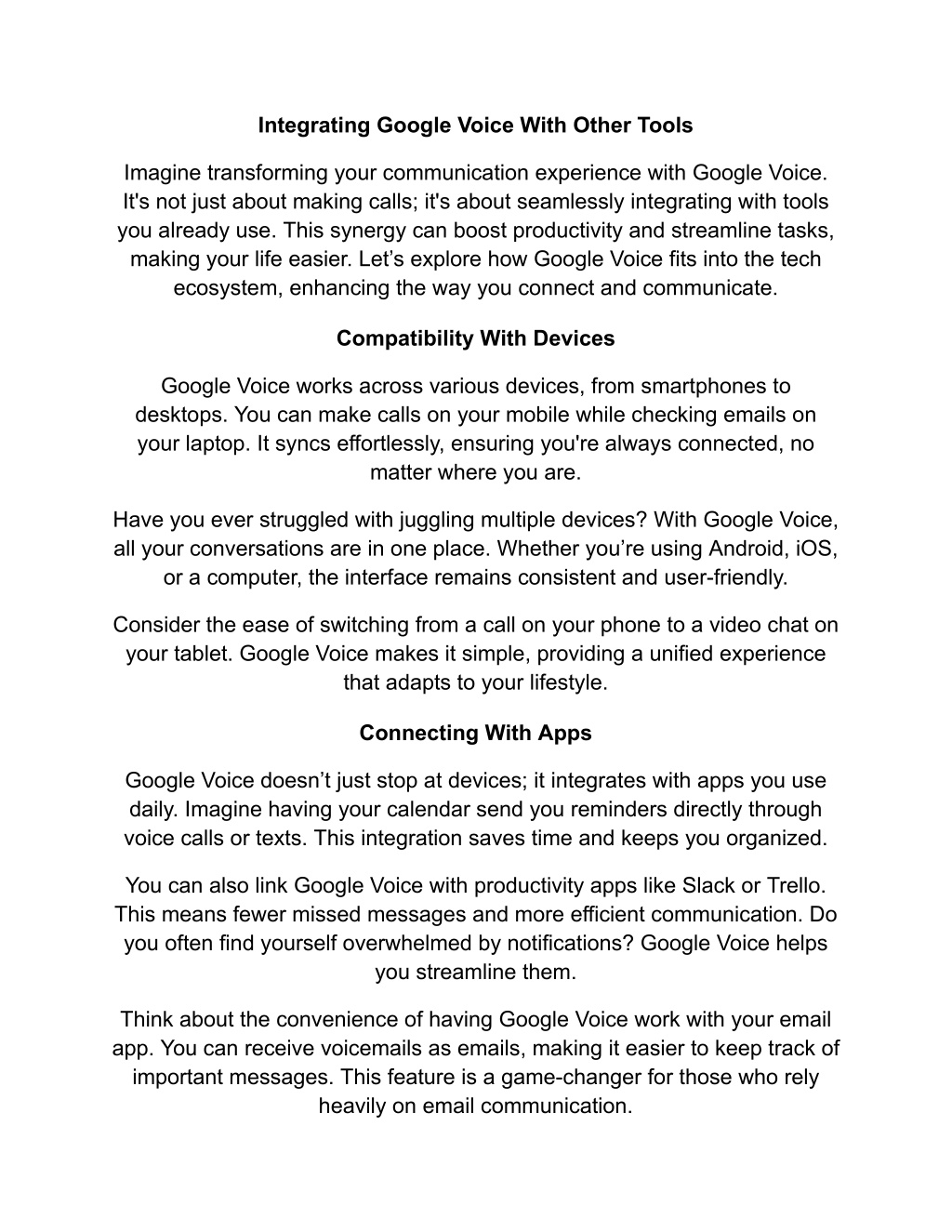 Integrating Google Voice With Other Tools

Imagine transforming your communication experience with Google Voice. It's not just about making calls; it's about seamlessly integrating with tools you already use. This synergy can boost productivity and streamline tasks, making your life easier. Let’s explore how Google Voice fits into the tech ecosystem, enhancing the way you connect and communicate.

Compatibility With Devices

Google Voice works across various devices, from smartphones to desktops. You can make calls on your mobile while checking emails on your laptop. It syncs effortlessly, ensuring you're always connected, no matter where you are.

Have you ever struggled with juggling multiple devices? With Google Voice, all your conversations are in one place. Whether you’re using Android, iOS, or a computer, the interface remains consistent and user-friendly.

Consider the ease of switching from a call on your phone to a video chat on your tablet. Google Voice makes it simple, providing a unified experience that adapts to your lifestyle.

Connecting With Apps

Google Voice doesn’t just stop at devices; it integrates with apps you use daily. Imagine having your calendar send you reminders directly through voice calls or texts. This integration saves time and keeps you organized.

You can also link Google Voice with productivity apps like Slack or Trello. This means fewer missed messages and more efficient communication. Do you often find yourself overwhelmed by notifications? Google Voice helps you streamline them.

Think about the convenience of having Google Voice work with your email app. You can receive voicemails as emails, making it easier to keep track of important messages. This feature is a game-changer for those who rely heavily on email communication.